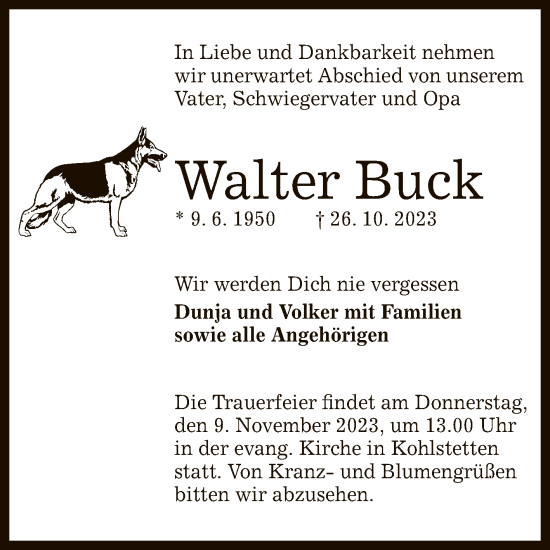 In Liebe und Dankbarkeit nehmen wir unerwartet Abschied von unserem Vater, Schwiegervater und Opa

Walter Buck

* 9. 6. 1950 † 26. 10. 2023

Wir werden Dich nie vergessen

Dunja und Volker mit Familien sowie alle Angehörigen

Die Trauerfeier findet am Donnerstag, den 9. November 2023, um 13.00 Uhr in der evang. Kirche in Kohlstetten statt. Von Kranz- und Blumengrüßen bitten wir abzusehen.